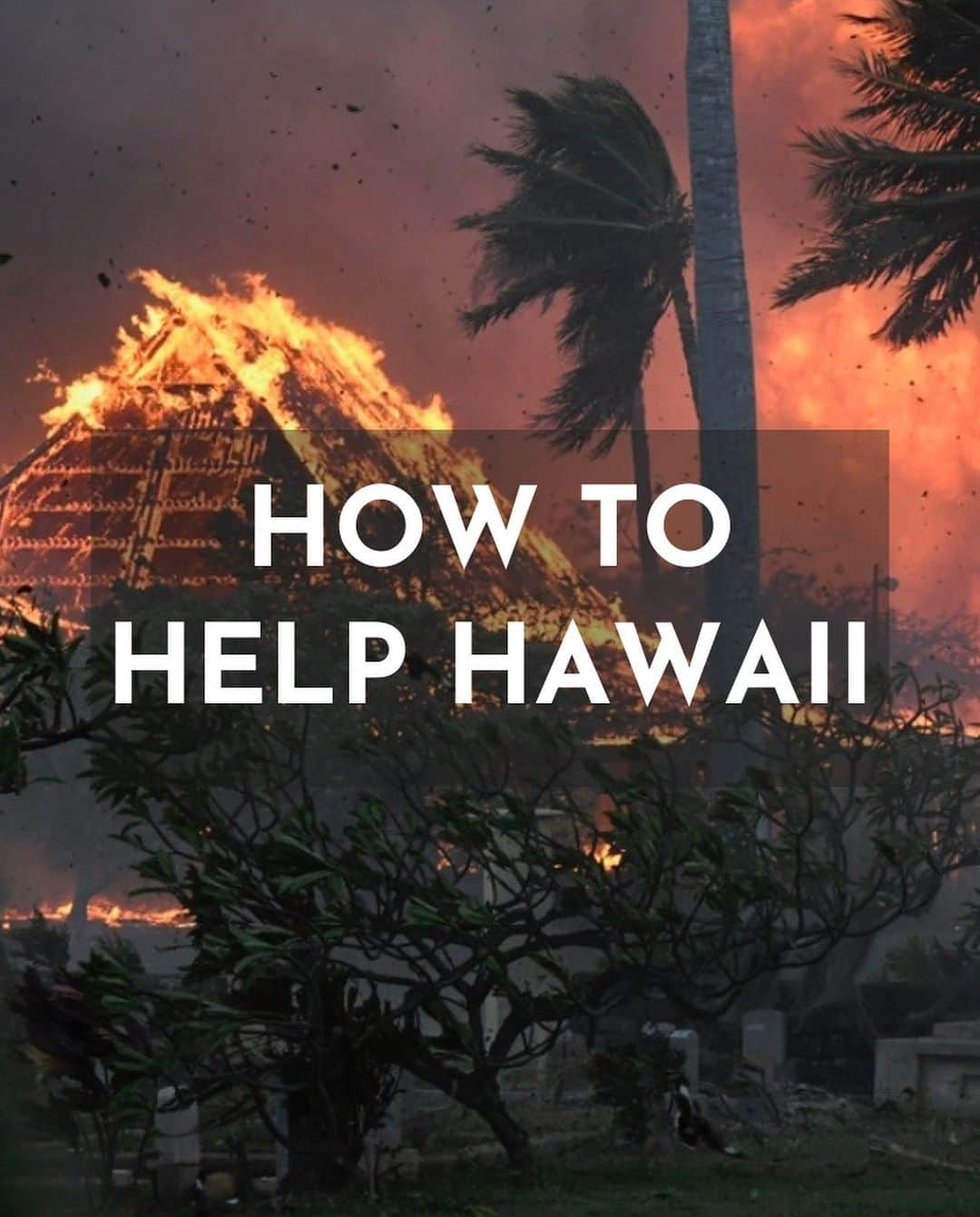 HOW TO
HELP HAWAII